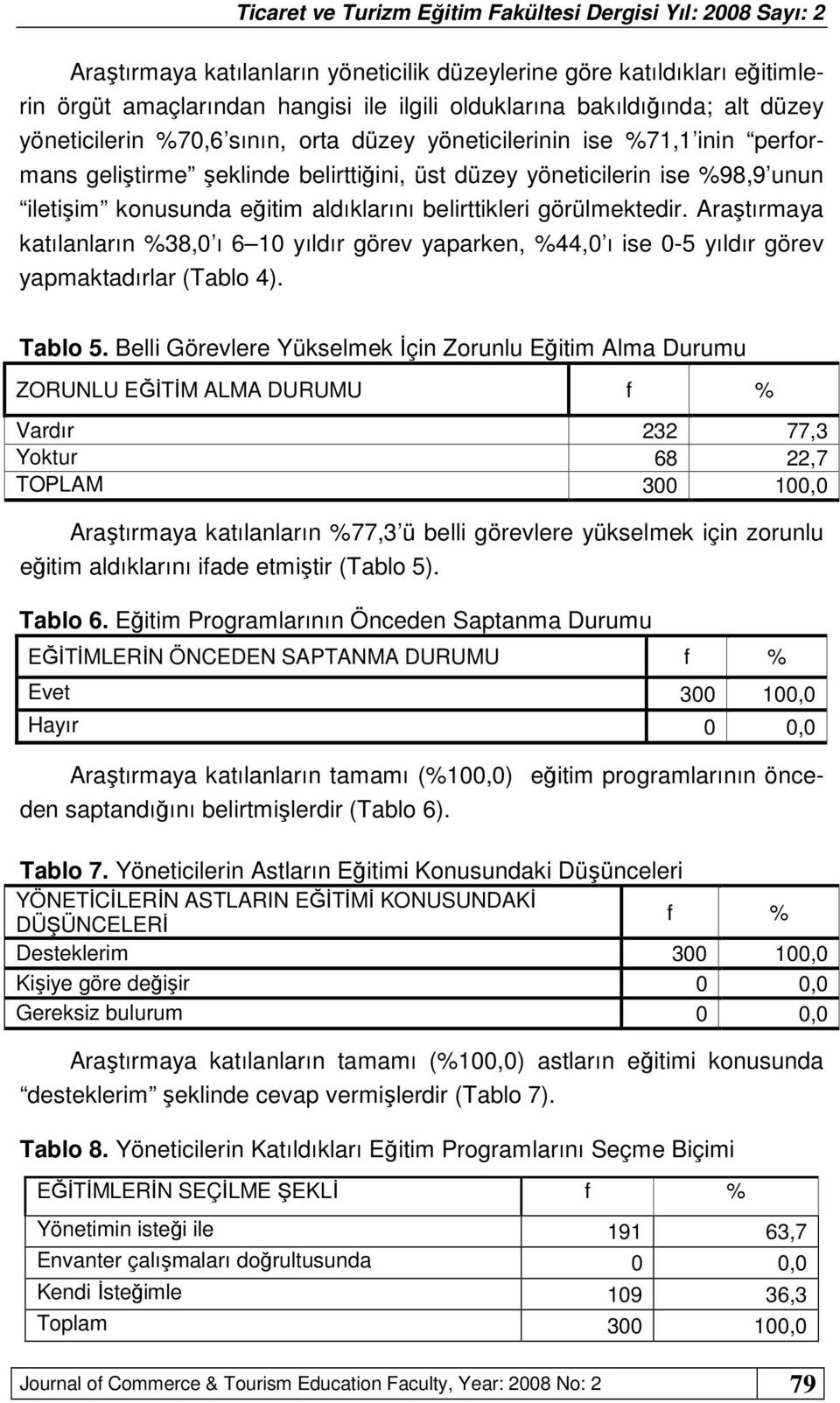 Ticaret ve Turizm Eğitim Fakültesi Dergisi Yıl: 2008 Sayı: 2

Araştırmaya katılanların yöneticilik düzeylerine göre katıldıkları eğitimlerin örgüt amaçlarından hangisi ile ilgili olduklarına bakıldığında; alt düzey yöneticilerin %70,6'sının, orta düzey yöneticilerinin ise %71,1'inin "performans geliştirme" şeklinde belirttiğini, üst düzey yöneticilerin ise %98,9'unun "iletişim" konusunda eğitim aldıklarını belirttikleri görülmektedir. Araştırmaya katılanların %38,0'ı 6–10 yıldır görev yaparken, %44,0'ı ise 0-5 yıldır görev yapmaktadırlar (Tablo 4).

Tablo 5. Belli Görevlere Yükselmek İçin Zorunlu Eğitim Alma Durumu

| ZORUNLU EĞİTİM ALMA DURUMU | f | % |
|---|---|---|
| Vardır | 232 | 77,3 |
| Yoktur | 68 | 22,7 |
| TOPLAM | 300 | 100,0 |

Araştırmaya katılanların %77,3'ü belli görevlere yükselmek için zorunlu eğitim aldıklarını ifade etmiştir (Tablo 5).

Tablo 6. Eğitim Programlarının Önceden Saptanma Durumu

| EĞİTİMLERİN ÖNCEDEN SAPTANMA DURUMU | f | % |
|---|---|---|
| Evet | 300 | 100,0 |
| Hayır | 0 | 0,0 |

Araştırmaya katılanların tamamı (%100,0) eğitim programlarının önceden saptandığını belirtmişlerdir (Tablo 6).

Tablo 7. Yöneticilerin Astların Eğitimi Konusundaki Düşünceleri

| YÖNETİCİLERİN ASTLARIN EĞİTİMİ KONUSUNDAKİ DÜŞÜNCELERİ | f | % |
|---|---|---|
| Desteklerim | 300 | 100,0 |
| Kişiye göre değişir | 0 | 0,0 |
| Gereksiz bulurum | 0 | 0,0 |

Araştırmaya katılanların tamamı (%100,0) astların eğitimi konusunda "desteklerim" şeklinde cevap vermişlerdir (Tablo 7).

Tablo 8. Yöneticilerin Katıldıkları Eğitim Programlarını Seçme Biçimi

| EĞİTİMLERİN SEÇİLME ŞEKLİ | f | % |
|---|---|---|
| Yönetimin isteği ile | 191 | 63,7 |
| Envanter çalışmaları doğrultusunda | 0 | 0,0 |
| Kendi İsteğimle | 109 | 36,3 |
| Toplam | 300 | 100,0 |

Journal of Commerce & Tourism Education Faculty, Year: 2008 No: 2 79